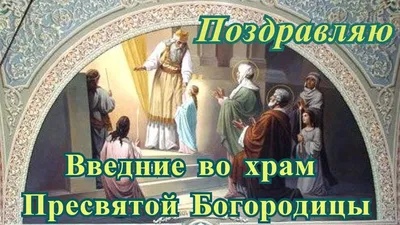 Поздравляю

Введние во храм Пресвятой Богородицы